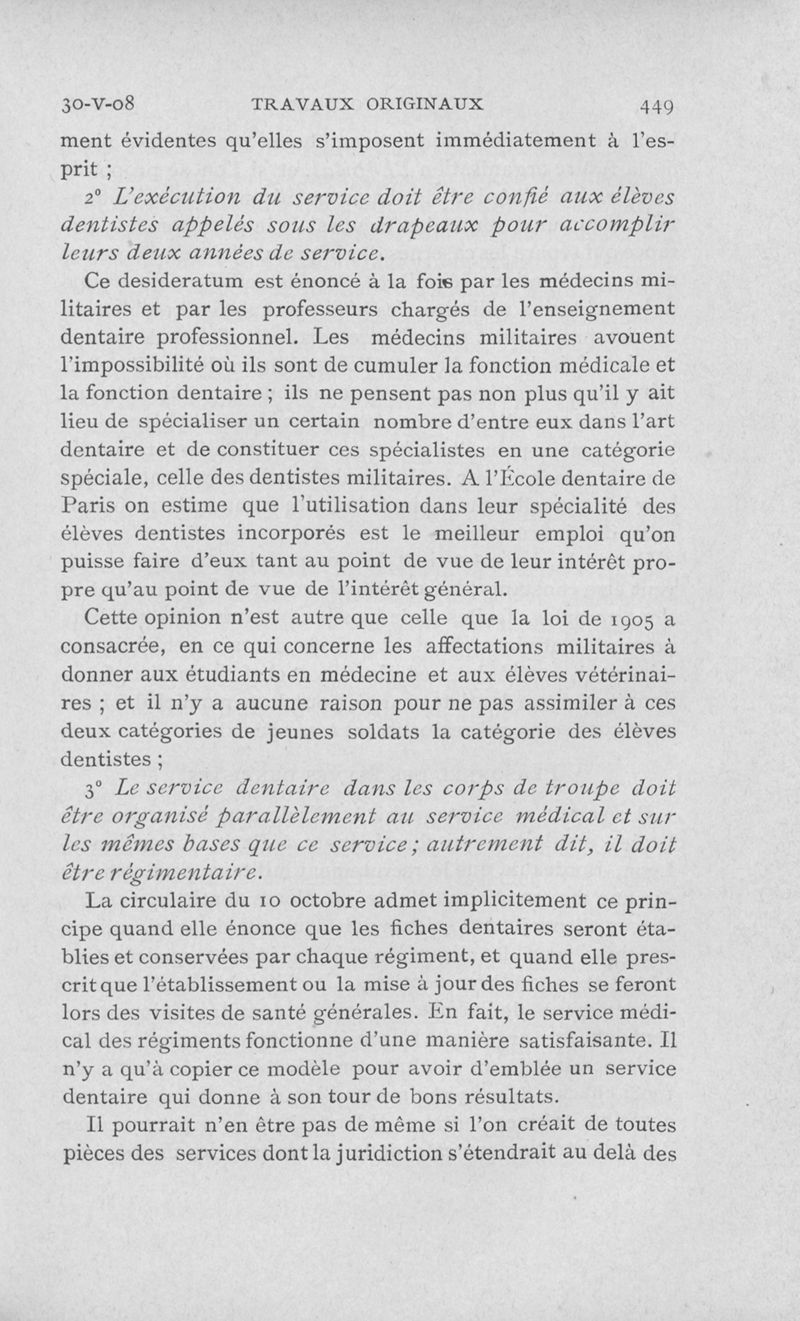 30-V-08 TRAVAUX ORIGINAUX 449

ment évidentes qu'elles s'imposent immédiatement à l'esprit ;

2° L'exécution du service doit être confié aux élèves dentistes appelés sous les drapeaux pour accomplir leurs deux années de service.

Ce desideratum est énoncé à la fois par les médecins militaires et par les professeurs chargés de l'enseignement dentaire professionnel. Les médecins militaires avouent l'impossibilité où ils sont de cumuler la fonction médicale et la fonction dentaire ; ils ne pensent pas non plus qu'il y ait lieu de spécialiser un certain nombre d'entre eux dans l'art dentaire et de constituer ces spécialistes en une catégorie spéciale, celle des dentistes militaires. A l'École dentaire de Paris on estime que l'utilisation dans leur spécialité des élèves dentistes incorporés est le meilleur emploi qu'on puisse faire d'eux tant au point de vue de leur intérêt propre qu'au point de vue de l'intérêt général.

Cette opinion n'est autre que celle que la loi de 1905 a consacrée, en ce qui concerne les affectations militaires à donner aux étudiants en médecine et aux élèves vétérinaires ; et il n'y a aucune raison pour ne pas assimiler à ces deux catégories de jeunes soldats la catégorie des élèves dentistes ;

3° Le service dentaire dans les corps de troupe doit être organisé parallèlement au service médical et sur les mêmes bases que ce service ; autrement dit, il doit être régimentaire.

La circulaire du 10 octobre admet implicitement ce principe quand elle énonce que les fiches dentaires seront établies et conservées par chaque régiment, et quand elle prescrit que l'établissement ou la mise à jour des fiches se feront lors des visites de santé générales. En fait, le service médical des régiments fonctionne d'une manière satisfaisante. Il n'y a qu'à copier ce modèle pour avoir d'emblée un service dentaire qui donne à son tour de bons résultats.

Il pourrait n'en être pas de même si l'on créait de toutes pièces des services dont la juridiction s'étendrait au delà des